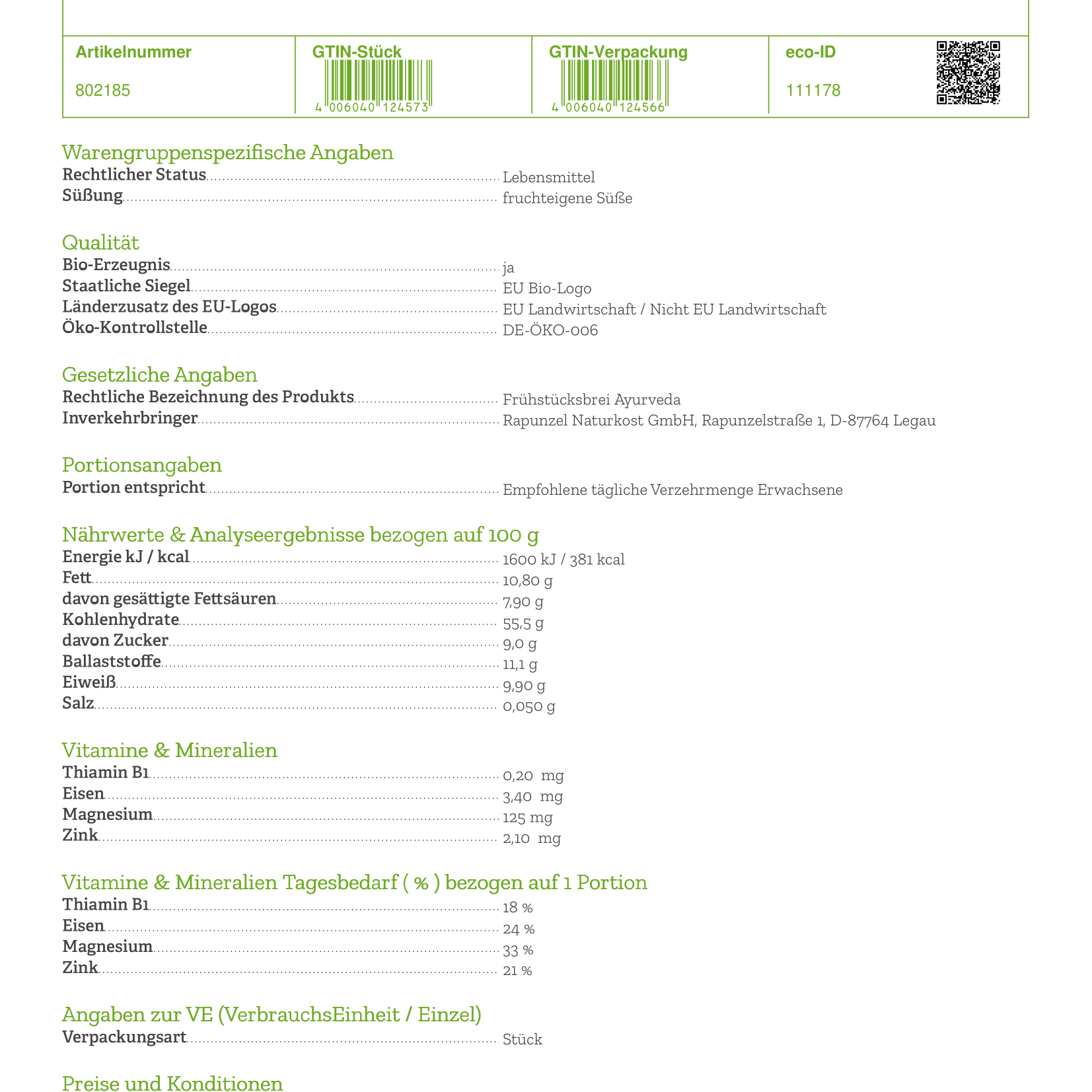 | Artikelnummer | GTIN-Stück | GTIN-Verpackung | eco-ID |
|---|---|---|---|
| 802185 | 4 006040 124573 | 4 006040 124566 | 111178 |

Warengruppenspezifische Angaben
Rechtlicher Status ........ Lebensmittel
Süßung ........ fruchteigene Süße

Qualität
Bio-Erzeugnis ........ ja
Staatliche Siegel ........ EU Bio-Logo
Länderzusatz des EU-Logos ........ EU Landwirtschaft / Nicht EU Landwirtschaft
Öko-Kontrollstelle ........ DE-ÖKO-006

Gesetzliche Angaben
Rechtliche Bezeichnung des Produkts ........ Frühstücksbrei Ayurveda
Inverkehrbringer ........ Rapunzel Naturkost GmbH, Rapunzelstraße 1, D-87764 Legau

Portionsangaben
Portion entspricht ........ Empfohlene tägliche Verzehrmenge Erwachsene

Nährwerte & Analyseergebnisse bezogen auf 100 g
Energie kJ / kcal ........ 1600 kJ / 381 kcal
Fett ........ 10,80 g
davon gesättigte Fettsäuren ........ 7,90 g
Kohlenhydrate ........ 55,5 g
davon Zucker ........ 9,0 g
Ballaststoffe ........ 11,1 g
Eiweiß ........ 9,90 g
Salz ........ 0,050 g

Vitamine & Mineralien
Thiamin B1 ........ 0,20 mg
Eisen ........ 3,40 mg
Magnesium ........ 125 mg
Zink ........ 2,10 mg

Vitamine & Mineralien Tagesbedarf ( % ) bezogen auf 1 Portion
Thiamin B1 ........ 18 %
Eisen ........ 24 %
Magnesium ........ 33 %
Zink ........ 21 %

Angaben zur VE (VerbrauchsEinheit / Einzel)
Verpackungsart ........ Stück

Preise und Konditionen